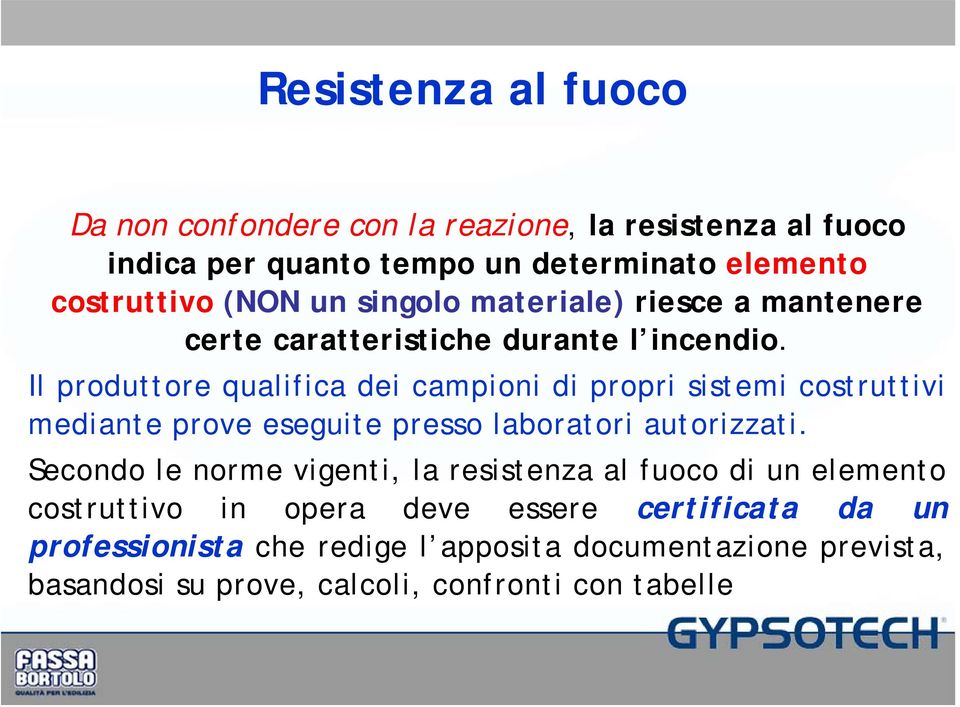 Resistenza al fuoco

Da non confondere con la reazione, la resistenza al fuoco indica per quanto tempo un determinato elemento costruttivo (NON un singolo materiale) riesce a mantenere certe caratteristiche durante l'incendio.

Il produttore qualifica dei campioni di propri sistemi costruttivi mediante prove eseguite presso laboratori autorizzati.

Secondo le norme vigenti, la resistenza al fuoco di un elemento costruttivo in opera deve essere certificata da un professionista che redige l'apposita documentazione prevista, basandosi su prove, calcoli, confronti con tabelle

GYPSOTECH

FASSA BORTOLO
QUALITÀ PER L'EDILIZIA